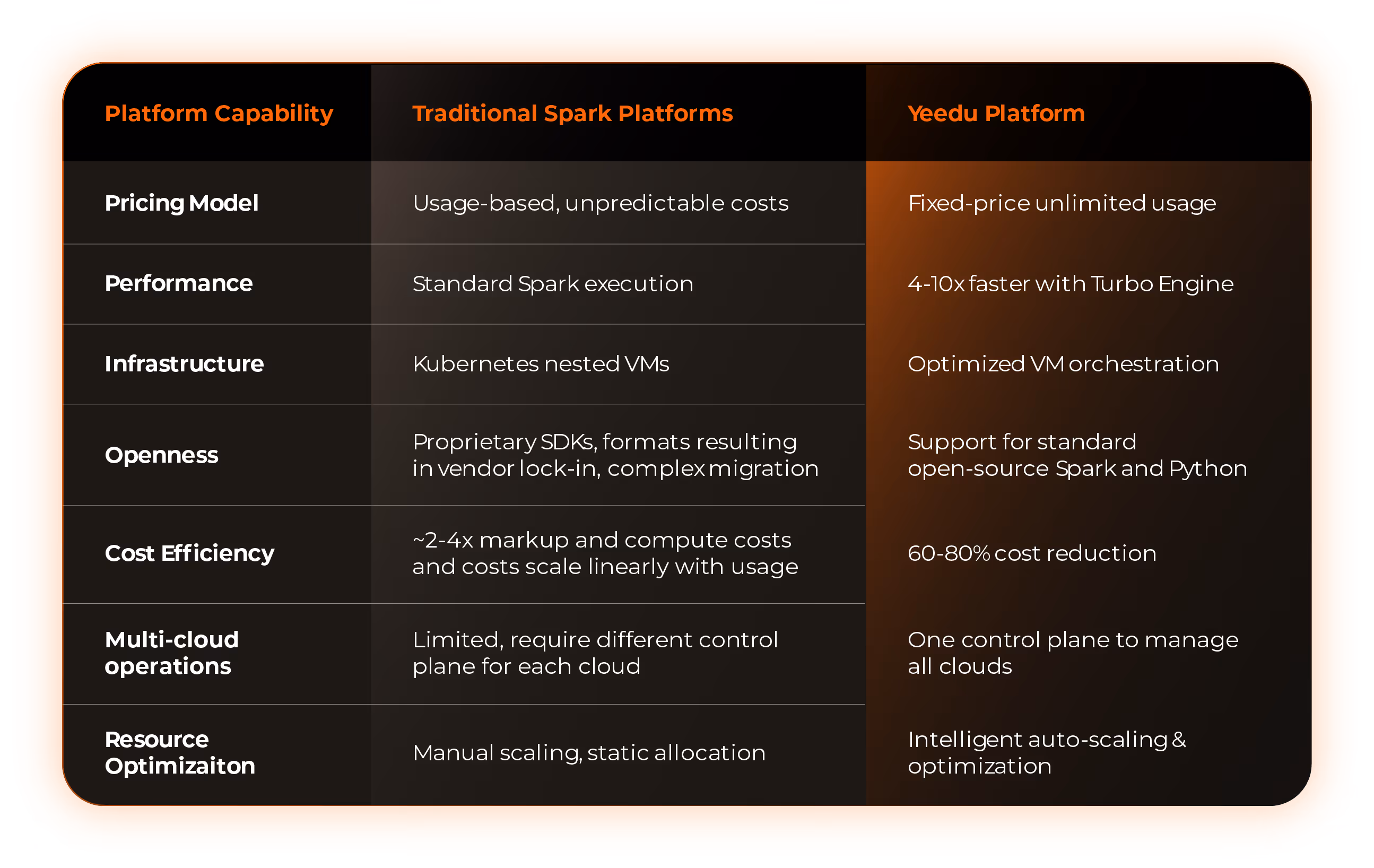 | Platform Capability | Traditional Spark Platforms | Yeedu Platform |
|---|---|---|
| Pricing Model | Usage-based, unpredictable costs | Fixed-price unlimited usage |
| Performance | Standard Spark execution | 4-10x faster with Turbo Engine |
| Infrastructure | Kubernetes nested VMs | Optimized VM orchestration |
| Openness | Proprietary SDKs, formats resulting in vendor lock-in, complex migration | Support for standard open-source Spark and Python |
| Cost Efficiency | ~2-4x markup and compute costs and costs scale linearly with usage | 60-80% cost reduction |
| Multi-cloud operations | Limited, require different control plane for each cloud | One control plane to manage all clouds |
| Resource Optimizaiton | Manual scaling, static allocation | Intelligent auto-scaling & optimization |